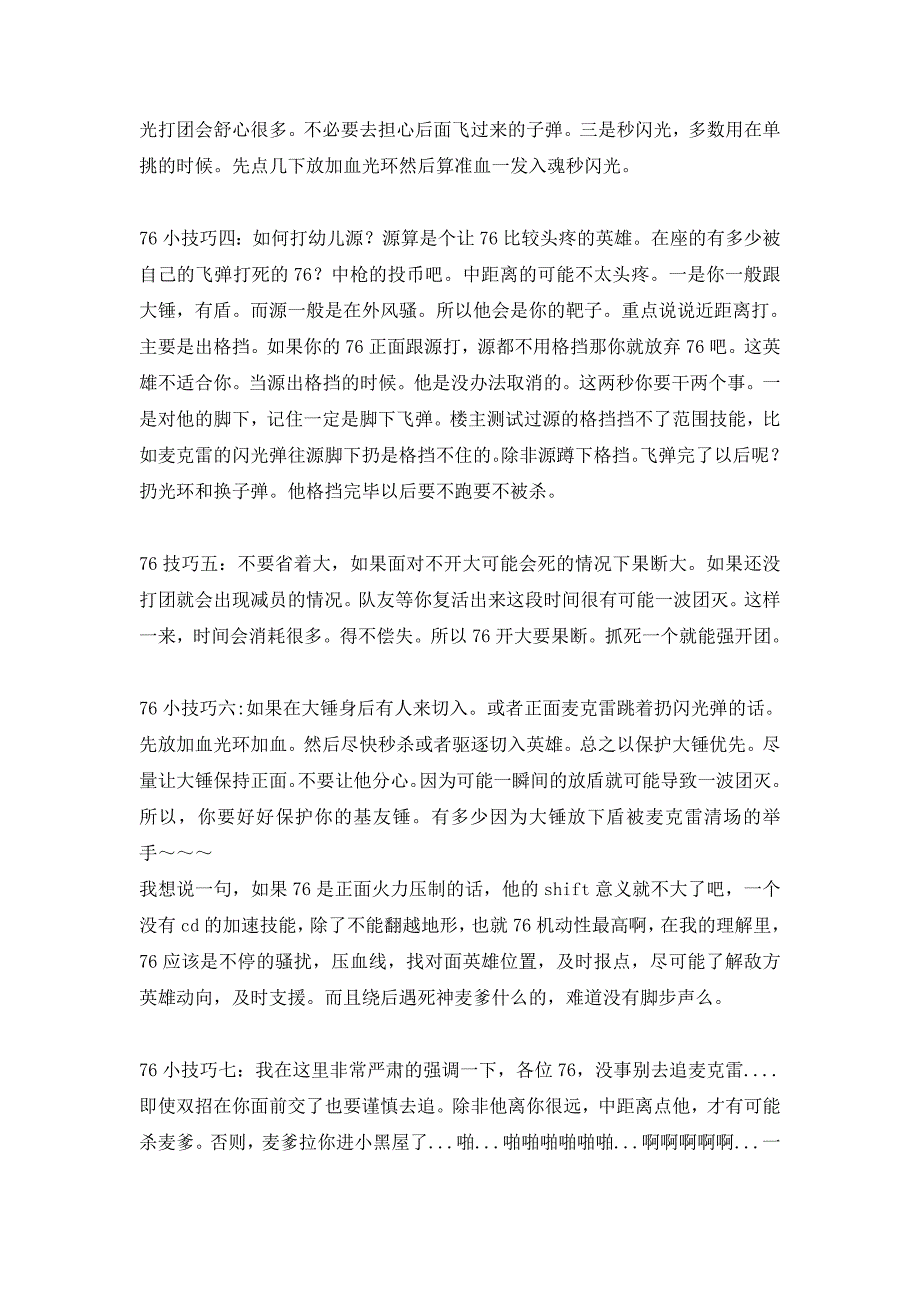 光打团会舒心很多。不必要去担心后面飞过来的子弹。三是秒闪光，多数用在单挑的时候。先点几下放加血光环然后算准血一发入魂秒闪光。

76 小技巧四：如何打幼儿源？源算是个让 76 比较头疼的英雄。在座的有多少被自己的飞弹打死的 76？中枪的投币吧。中距离的可能不太头疼。一是你一般跟大锤，有盾。而源一般是在外风骚。所以他会是你的靶子。重点说说近距离打。主要是出格挡。如果你的 76 正面跟源打，源都不用格挡那你就放弃 76 吧。这英雄不适合你。当源出格挡的时候。他是没办法取消的。这两秒你要干两个事。一是对他的脚下，记住一定是脚下飞弹。楼主测试过源的格挡挡不了范围技能，比如麦克雷的闪光弹往源脚下扔是格挡不住的。除非源蹲下格挡。飞弹完了以后呢？扔光环和换子弹。他格挡完毕以后要不跑要不被杀。

76 技巧五：不要省着大，如果面对不开大可能会死的情况下果断大。如果还没打团就会出现减员的情况。队友等你复活出来这段时间很有可能一波团灭。这样一来，时间会消耗很多。得不偿失。所以 76 开大要果断。抓死一个就能强开团。

76 小技巧六:如果在大锤身后有人来切入。或者正面麦克雷跳着扔闪光弹的话。先放加血光环加血。然后尽快秒杀或者驱逐切入英雄。总之以保护大锤优先。尽量让大锤保持正面。不要让他分心。因为可能一瞬间的放盾就可能导致一波团灭。所以，你要好好保护你的基友锤。有多少因为大锤放下盾被麦克雷清场的举手～～～
我想说一句，如果 76 是正面火力压制的话，他的 shift 意义就不大了吧，一个没有 cd 的加速技能，除了不能翻越地形，也就 76 机动性最高啊，在我的理解里，76 应该是不停的骚扰，压血线，找对面英雄位置，及时报点，尽可能了解敌方英雄动向，及时支援。而且绕后遇死神麦爹什么的，难道没有脚步声么。

76 小技巧七：我在这里非常严肃的强调一下，各位 76，没事别去追麦克雷....即使双招在你面前交了也要谨慎去追。除非他离你很远，中距离点他，才有可能杀麦爹。否则，麦爹拉你进小黑屋了...啪...啪啪啪啪啪啪...啊啊啊啊啊...一